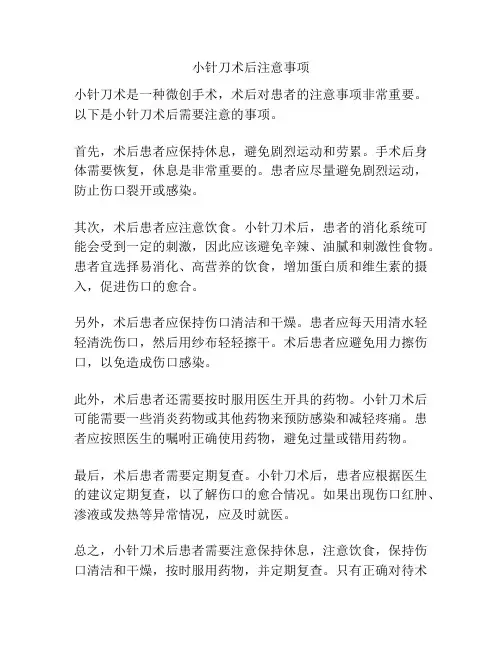 小针刀术后注意事项

小针刀术是一种微创手术，术后对患者的注意事项非常重要。以下是小针刀术后需要注意的事项。

首先，术后患者应保持休息，避免剧烈运动和劳累。手术后身体需要恢复，休息是非常重要的。患者应尽量避免剧烈运动，防止伤口裂开或感染。

其次，术后患者应注意饮食。小针刀术后，患者的消化系统可能会受到一定的刺激，因此应该避免辛辣、油腻和刺激性食物。患者宜选择易消化、高营养的饮食，增加蛋白质和维生素的摄入，促进伤口的愈合。

另外，术后患者应保持伤口清洁和干燥。患者应每天用清水轻轻清洗伤口，然后用纱布轻轻擦干。术后患者应避免用力擦伤口，以免造成伤口感染。

此外，术后患者还需要按时服用医生开具的药物。小针刀术后可能需要一些消炎药物或其他药物来预防感染和减轻疼痛。患者应按照医生的嘱咐正确使用药物，避免过量或错用药物。

最后，术后患者需要定期复查。小针刀术后，患者应根据医生的建议定期复查，以了解伤口的愈合情况。如果出现伤口红肿、渗液或发热等异常情况，应及时就医。

总之，小针刀术后患者需要注意保持休息，注意饮食，保持伤口清洁和干燥，按时服用药物，并定期复查。只有正确对待术